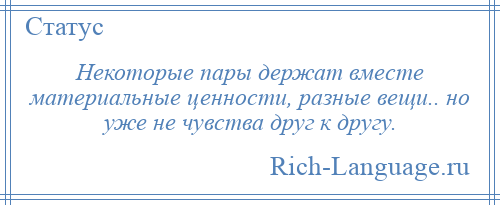 Статус

Некоторые пары держат вместе материальные ценности, разные вещи.. но уже не чувства друг к другу.

Rich-Language.ru